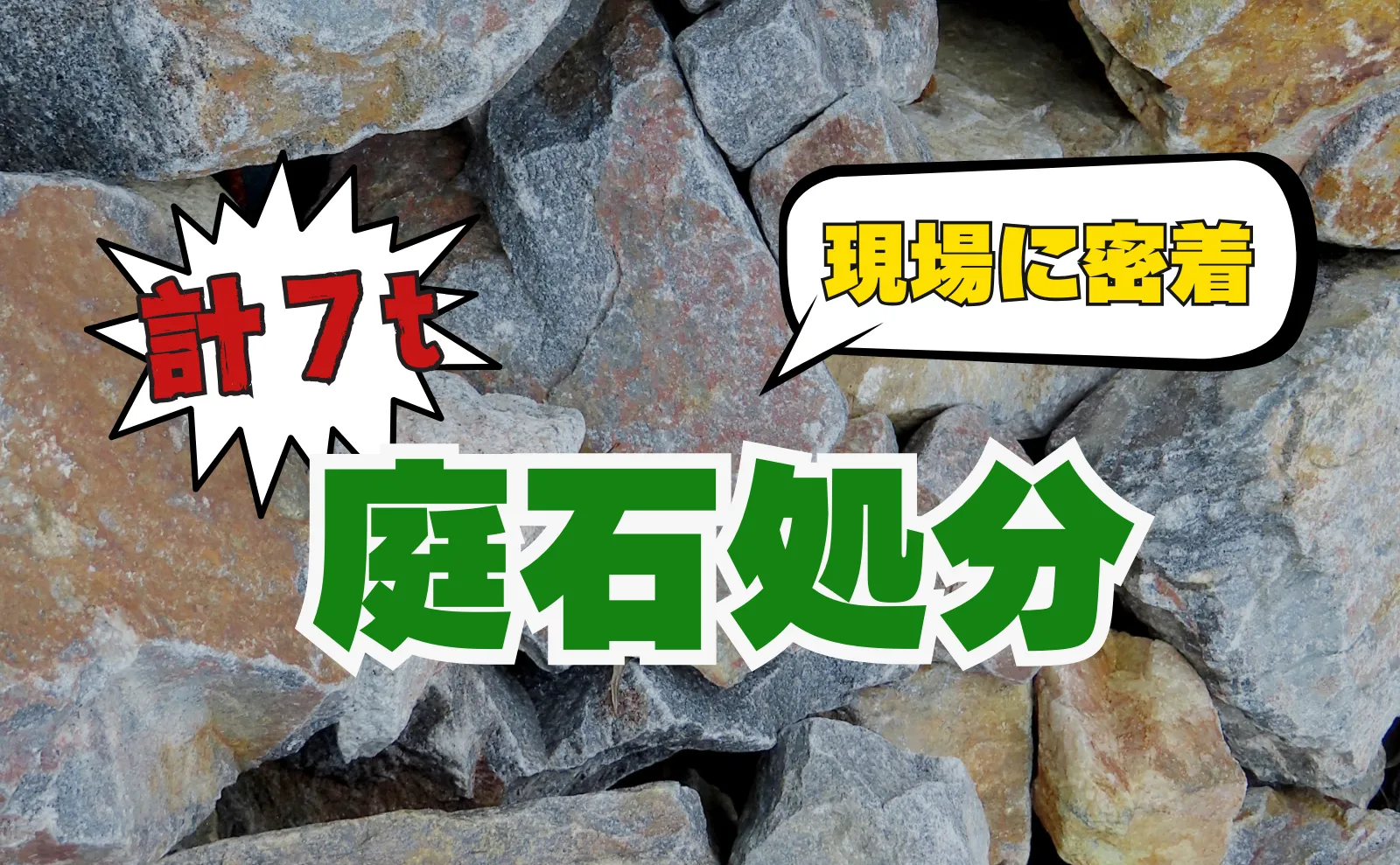 計７t

現場に密着

庭石処分